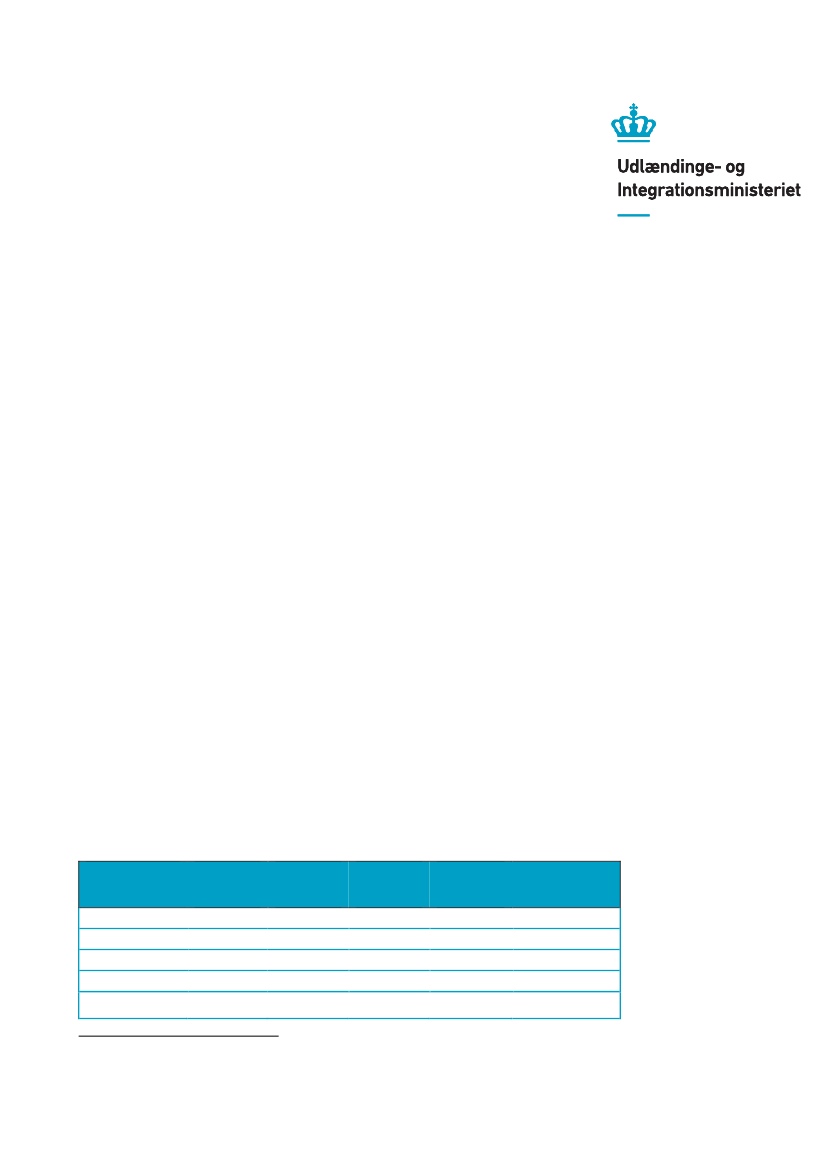 Udlændinge- og
Integrationsministeriet